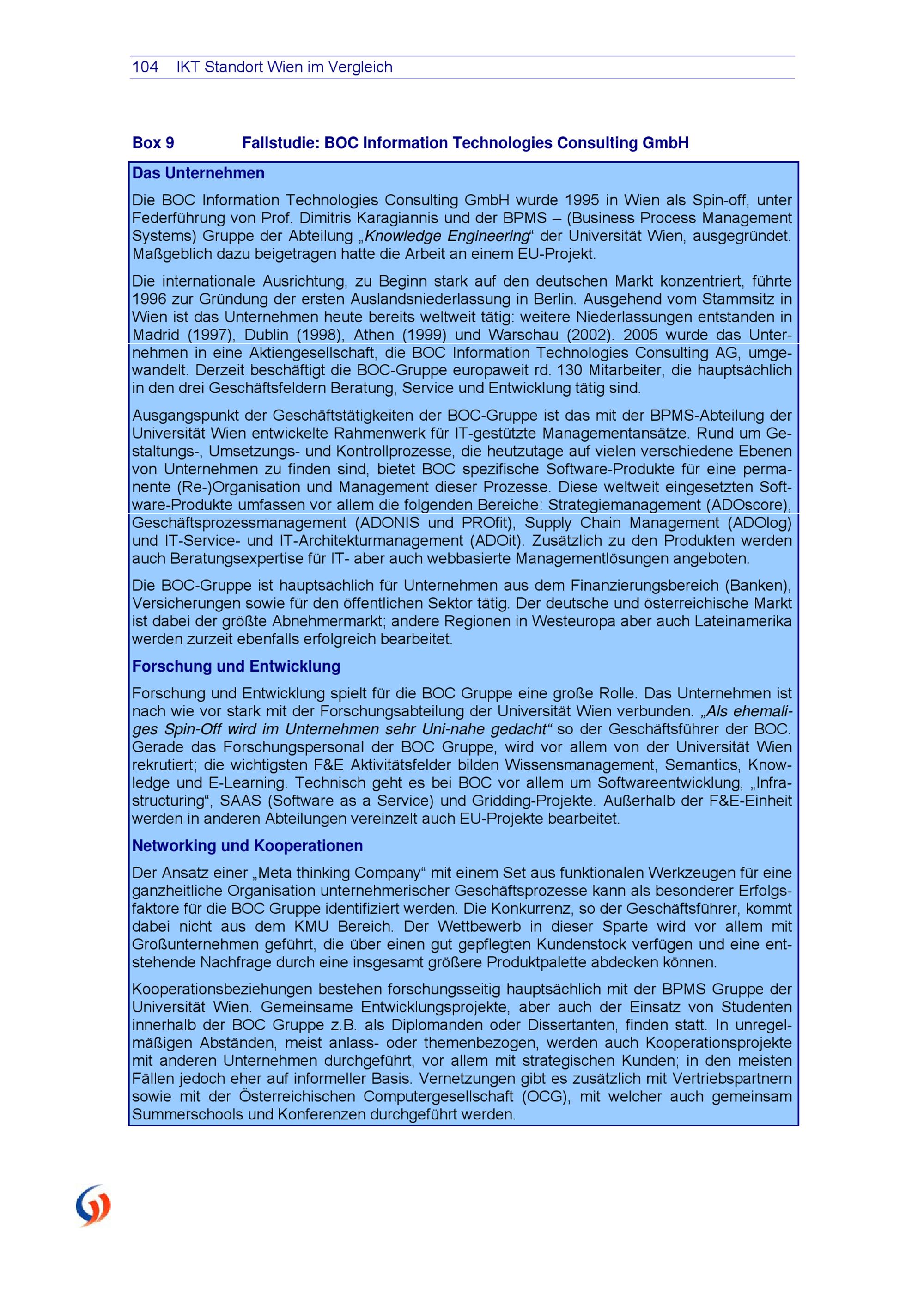 104 IKT Standort Wien im Vergleich

Box 9 Fallstudie: BOC Information Technologies Consulting GmbH

Das Unternehmen

Die BOC Information Technologies Consulting GmbH wurde 1995 in Wien als Spin-off, unter Federführung von Prof. Dimitris Karagiannis und der BPMS – (Business Process Management Systems) Gruppe der Abteilung „Knowledge Engineering“ der Universität Wien, ausgegründet. Maßgeblich dazu beigetragen hatte die Arbeit an einem EU-Projekt.

Die internationale Ausrichtung, zu Beginn stark auf den deutschen Markt konzentriert, führte 1996 zur Gründung der ersten Auslandsniederlassung in Berlin. Ausgehend vom Stammsitz in Wien ist das Unternehmen heute bereits weltweit tätig: weitere Niederlassungen entstanden in Madrid (1997), Dublin (1998), Athen (1999) und Warschau (2002). 2005 wurde das Unternehmen in eine Aktiengesellschaft, die BOC Information Technologies Consulting AG, umgewandelt. Derzeit beschäftigt die BOC-Gruppe europaweit rd. 130 Mitarbeiter, die hauptsächlich in den drei Geschäftsfeldern Beratung, Service und Entwicklung tätig sind.

Ausgangspunkt der Geschäftstätigkeiten der BOC-Gruppe ist das mit der BPMS-Abteilung der Universität Wien entwickelte Rahmenwerk für IT-gestützte Managementansätze. Rund um Gestaltungs-, Umsetzungs- und Kontrollprozesse, die heutzutage auf vielen verschiedene Ebenen von Unternehmen zu finden sind, bietet BOC spezifische Software-Produkte für eine permanente (Re-)Organisation und Management dieser Prozesse. Diese weltweit eingesetzten Software-Produkte umfassen vor allem die folgenden Bereiche: Strategiemanagement (ADOscore), Geschäftsprozessmanagement (ADONIS und PROfit), Supply Chain Management (ADOlog) und IT-Service- und IT-Architekturmanagement (ADOit). Zusätzlich zu den Produkten werden auch Beratungsexpertise für IT- aber auch webbasierte Managementlösungen angeboten.

Die BOC-Gruppe ist hauptsächlich für Unternehmen aus dem Finanzierungsbereich (Banken), Versicherungen sowie für den öffentlichen Sektor tätig. Der deutsche und österreichische Markt ist dabei der größte Abnehmermarkt; andere Regionen in Westeuropa aber auch Lateinamerika werden zurzeit ebenfalls erfolgreich bearbeitet.

Forschung und Entwicklung

Forschung und Entwicklung spielt für die BOC Gruppe eine große Rolle. Das Unternehmen ist nach wie vor stark mit der Forschungsabteilung der Universität Wien verbunden. „Als ehemaliges Spin-Off wird im Unternehmen sehr Uni-nahe gedacht“ so der Geschäftsführer der BOC. Gerade das Forschungspersonal der BOC Gruppe, wird vor allem von der Universität Wien rekrutiert; die wichtigsten F&E Aktivitätsfelder bilden Wissensmanagement, Semantics, Knowledge und E-Learning. Technisch geht es bei BOC vor allem um Softwareentwicklung, „Infrastructuring“, SAAS (Software as a Service) und Gridding-Projekte. Außerhalb der F&E-Einheit werden in anderen Abteilungen vereinzelt auch EU-Projekte bearbeitet.

Networking und Kooperationen

Der Ansatz einer „Meta thinking Company“ mit einem Set aus funktionalen Werkzeugen für eine ganzheitliche Organisation unternehmerischer Geschäftsprozesse kann als besonderer Erfolgsfaktore für die BOC Gruppe identifiziert werden. Die Konkurrenz, so der Geschäftsführer, kommt dabei nicht aus dem KMU Bereich. Der Wettbewerb in dieser Sparte wird vor allem mit Großunternehmen geführt, die über einen gut gepflegten Kundenstock verfügen und eine entstehende Nachfrage durch eine insgesamt größere Produktpalette abdecken können.

Kooperationsbeziehungen bestehen forschungsseitig hauptsächlich mit der BPMS Gruppe der Universität Wien. Gemeinsame Entwicklungsprojekte, aber auch der Einsatz von Studenten innerhalb der BOC Gruppe z.B. als Diplomanden oder Dissertanten, finden statt. In unregelmäßigen Abständen, meist anlass- oder themenbezogen, werden auch Kooperationsprojekte mit anderen Unternehmen durchgeführt, vor allem mit strategischen Kunden; in den meisten Fällen jedoch eher auf informeller Basis. Vernetzungen gibt es zusätzlich mit Vertriebspartnern sowie mit der Österreichischen Computergesellschaft (OCG), mit welcher auch gemeinsam Summerschools und Konferenzen durchgeführt werden.